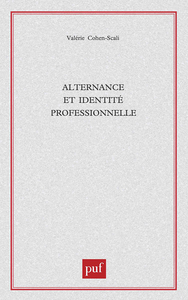 Valérie Cohen-Scali

ALTERNANCE
ET IDENTITÉ
PROFESSIONNELLE

puf